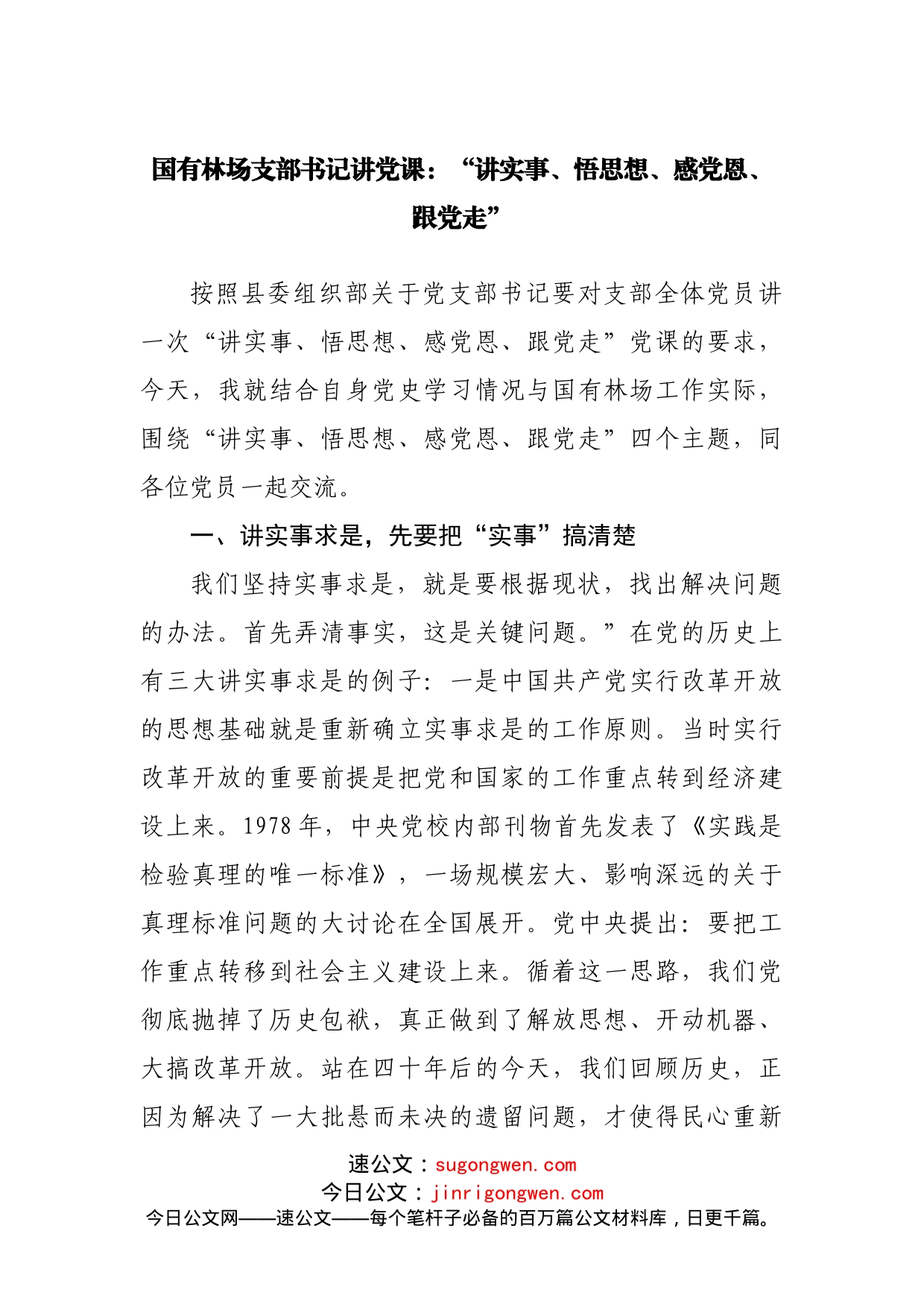 国有林场支部书记讲党课：“讲实事、悟思想、感党恩、跟党走”

按照县委组织部关于党支部书记要对支部全体党员讲一次“讲实事、悟思想、感党恩、跟党走”党课的要求，今天，我就结合自身党史学习情况与国有林场工作实际，围绕“讲实事、悟思想、感党恩、跟党走”四个主题，同各位党员一起交流。

一、讲实事求是，先要把“实事”搞清楚

我们坚持实事求是，就是要根据现状，找出解决问题的办法。首先弄清事实，这是关键问题。”在党的历史上有三大讲实事求是的例子：一是中国共产党实行改革开放的思想基础就是重新确立实事求是的工作原则。当时实行改革开放的重要前提是把党和国家的工作重点转到经济建设上来。1978年，中央党校内部刊物首先发表了《实践是检验真理的唯一标准》，一场规模宏大、影响深远的关于真理标准问题的大讨论在全国展开。党中央提出：要把工作重点转移到社会主义建设上来。循着这一思路，我们党彻底抛掉了历史包袱，真正做到了解放思想、开动机器、大搞改革开放。站在四十年后的今天，我们回顾历史，正因为解决了一大批悬而未决的遗留问题，才使得民心重新

速公文：sugongwen.com
今日公文：jinrigongwen.com
今日公文网——速公文——每个笔杆子必备的百万篇公文材料库，日更千篇。